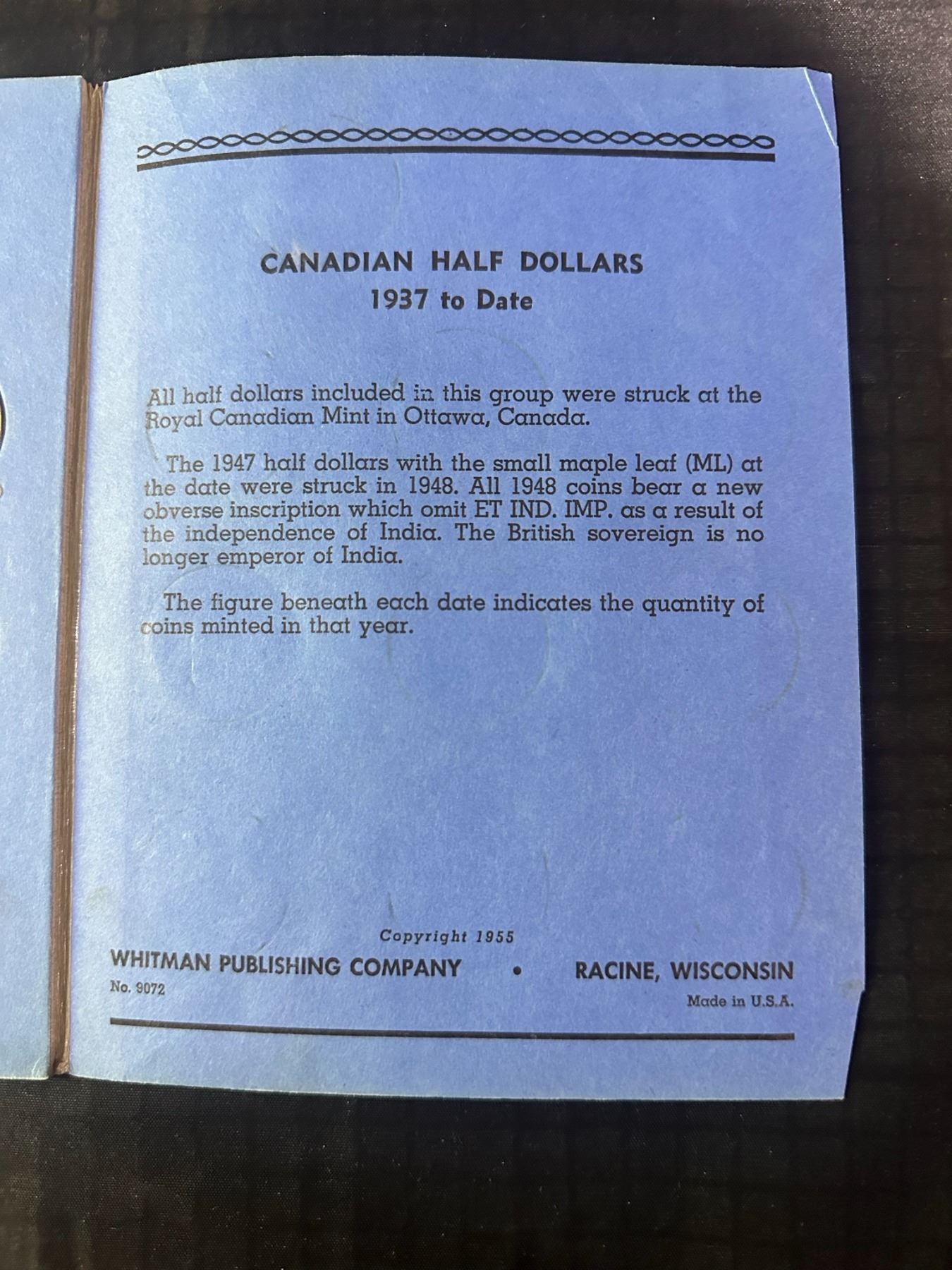 CANADIAN HALF DOLLARS
1937 to Date

All half dollars included in this group were struck at the Royal Canadian Mint in Ottawa, Canada.

The 1947 half dollars with the small maple leaf (ML) at the date were struck in 1948. All 1948 coins bear a new obverse inscription which omit ET IND. IMP. as a result of the independence of India. The British sovereign is no longer emperor of India.

The figure beneath each date indicates the quantity of coins minted in that year.

Copyright 1955

WHITMAN PUBLISHING COMPANY • RACINE, WISCONSIN

No. 9072

Made in U.S.A.